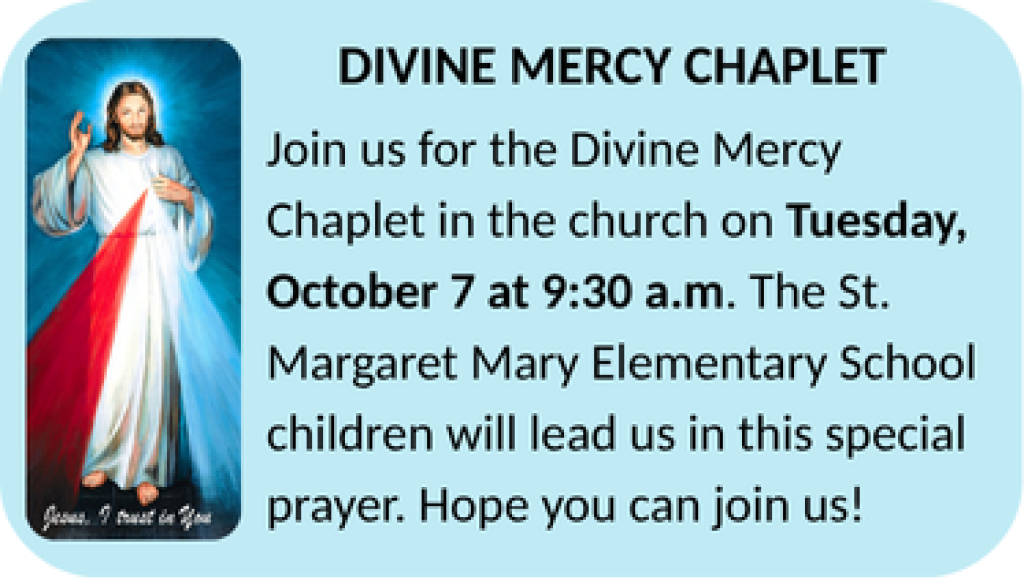 Jesus, I trust in You

DIVINE MERCY CHAPLET

Join us for the Divine Mercy Chaplet in the church on Tuesday, October 7 at 9:30 a.m. The St. Margaret Mary Elementary School children will lead us in this special prayer. Hope you can join us!